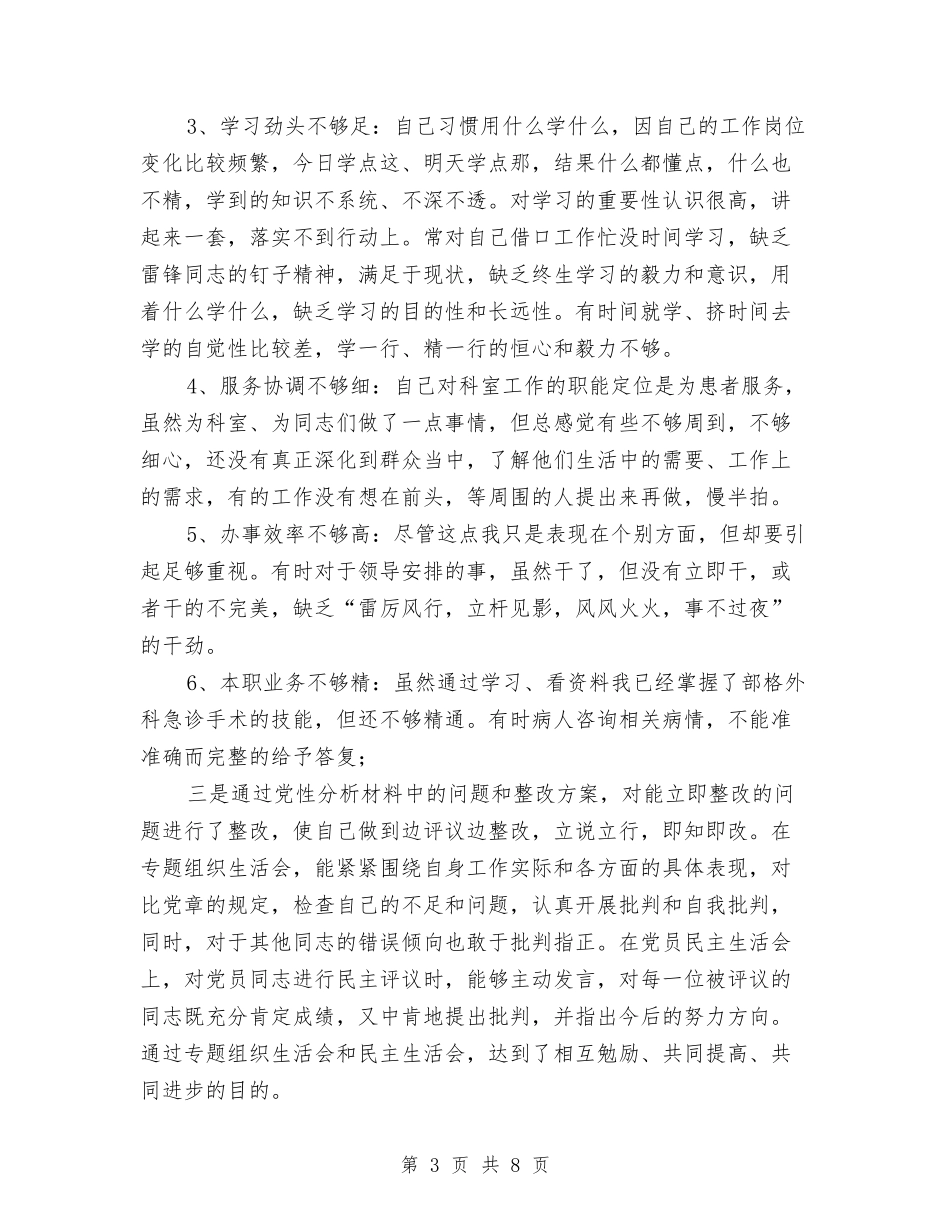 3、学习劲头不够足：自己习惯用什么学什么，因自己的工作岗位变化比较频繁，今日学点这、明天学点那，结果什么都懂点，什么也不精，学到的知识不系统、不深不透。对学习的重要性认识很高，讲起来一套，落实不到行动上。常对自己借口工作忙没时间学习，缺乏雷锋同志的钉子精神，满足于现状，缺乏终生学习的毅力和意识，用着什么学什么，缺乏学习的目的性和长远性。有时间就学、挤时间去学的自觉性比较差，学一行、精一行的恒心和毅力不够。

4、服务协调不够细：自己对科室工作的职能定位是为患者服务，虽然为科室、为同志们做了一点事情，但总感觉有些不够周到，不够细心，还没有真正深化到群众当中，了解他们生活中的需要、工作上的需求，有的工作没有想在前头，等周围的人提出来再做，慢半拍。

5、办事效率不够高：尽管这点我只是表现在个别方面，但却要引起足够重视。有时对于领导安排的事，虽然干了，但没有立即干，或者干的不完美，缺乏“雷厉风行，立杆见影，风风火火，事不过夜”的干劲。

6、本职业务不够精：虽然通过学习、看资料我已经掌握了部格外科急诊手术的技能，但还不够精通。有时病人咨询相关病情，不能准准确而完整的给予答复；

三是通过党性分析材料中的问题和整改方案，对能立即整改的问题进行了整改，使自己做到边评议边整改，立说立行，即知即改。在专题组织生活会，能紧紧围绕自身工作实际和各方面的具体表现，对比党章的规定，检查自己的不足和问题，认真开展批判和自我批判，同时，对于其他同志的错误倾向也敢于批判指正。在党员民主生活会上，对党员同志进行民主评议时，能够主动发言，对每一位被评议的同志既充分肯定成绩，又中肯地提出批判，并指出今后的努力方向。通过专题组织生活会和民主生活会，达到了相互勉励、共同提高、共同进步的目的。

第 3 页 共 8 页